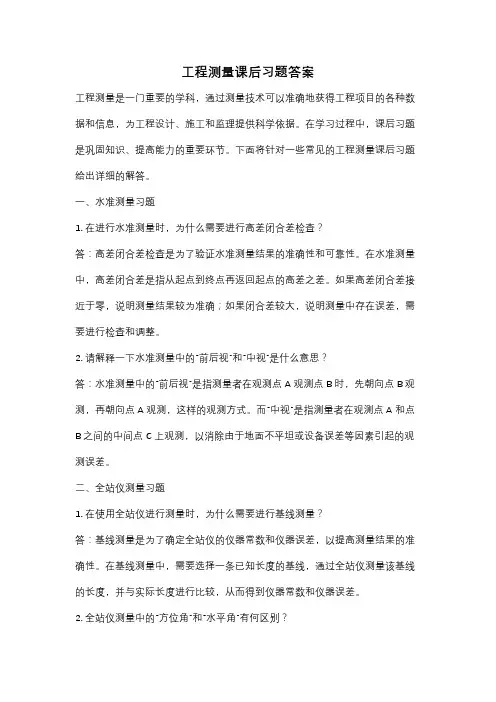 工程测量课后习题答案

工程测量是一门重要的学科，通过测量技术可以准确地获得工程项目的各种数据和信息，为工程设计、施工和监理提供科学依据。在学习过程中，课后习题是巩固知识、提高能力的重要环节。下面将针对一些常见的工程测量课后习题给出详细的解答。

一、水准测量习题

1. 在进行水准测量时，为什么需要进行高差闭合差检查？

答：高差闭合差检查是为了验证水准测量结果的准确性和可靠性。在水准测量中，高差闭合差是指从起点到终点再返回起点的高差之差。如果高差闭合差接近于零，说明测量结果较为准确；如果闭合差较大，说明测量中存在误差，需要进行检查和调整。

2. 请解释一下水准测量中的"前后视"和"中视"是什么意思？

答：水准测量中的"前后视"是指测量者在观测点 A 观测点 B 时，先朝向点 B 观测，再朝向点 A 观测，这样的观测方式。而"中视"是指测量者在观测点 A 和点 B 之间的中间点 C 上观测，以消除由于地面不平坦或设备误差等因素引起的观测误差。

二、全站仪测量习题

1. 在使用全站仪进行测量时，为什么需要进行基线测量？

答：基线测量是为了确定全站仪的仪器常数和仪器误差，以提高测量结果的准确性。在基线测量中，需要选择一条已知长度的基线，通过全站仪测量该基线的长度，并与实际长度进行比较，从而得到仪器常数和仪器误差。

2. 全站仪测量中的"方位角"和"水平角"有何区别？